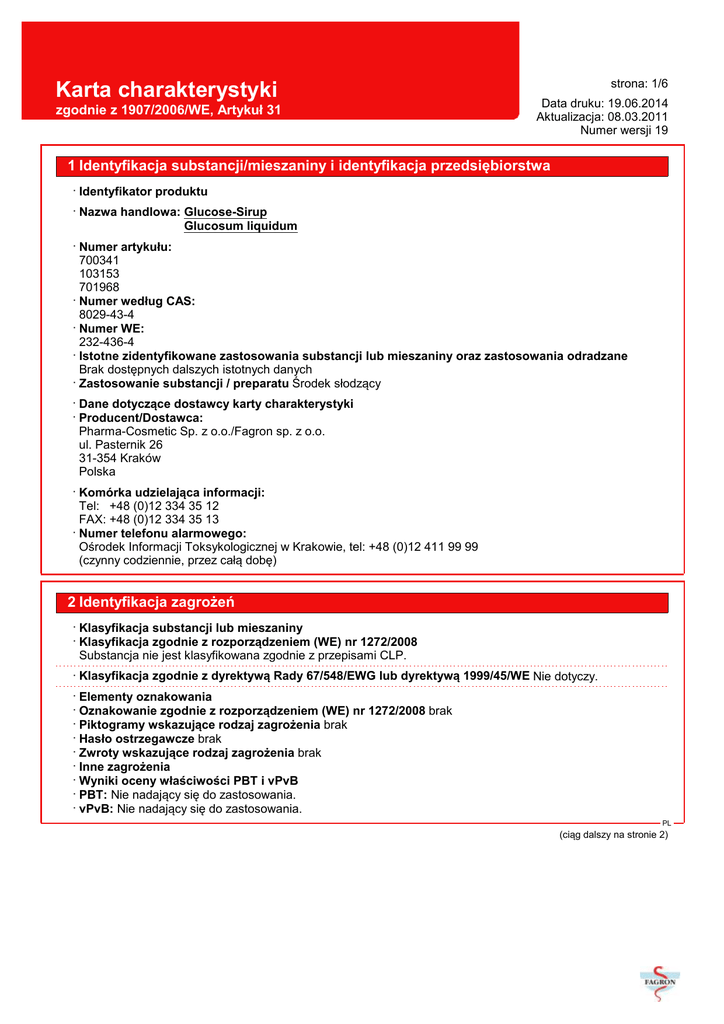 Karta charakterystyki
zgodnie z 1907/2006/WE, Artykuł 31

strona: 1/6

Data druku: 19.06.2014
Aktualizacja: 08.03.2011
Numer wersji 19

1 Identyfikacja substancji/mieszaniny i identyfikacja przedsiębiorstwa

· Identyfikator produktu

· Nazwa handlowa: Glucose-Sirup
Glucosum liquidum

· Numer artykułu:
700341
103153
701968
· Numer według CAS:
8029-43-4
· Numer WE:
232-436-4
· Istotne zidentyfikowane zastosowania substancji lub mieszaniny oraz zastosowania odradzane
Brak dostępnych dalszych istotnych danych
· Zastosowanie substancji / preparatu Środek słodzący

· Dane dotyczące dostawcy karty charakterystyki
· Producent/Dostawca:
Pharma-Cosmetic Sp. z o.o./Fagron sp. z o.o.
ul. Pasternik 26
31-354 Kraków
Polska

· Komórka udzielająca informacji:
Tel: +48 (0)12 334 35 12
FAX: +48 (0)12 334 35 13
· Numer telefonu alarmowego:
Ośrodek Informacji Toksykologicznej w Krakowie, tel: +48 (0)12 411 99 99
(czynny codziennie, przez całą dobę)

2 Identyfikacja zagrożeń

· Klasyfikacja substancji lub mieszaniny
· Klasyfikacja zgodnie z rozporządzeniem (WE) nr 1272/2008
Substancja nie jest klasyfikowana zgodnie z przepisami CLP.

· Klasyfikacja zgodnie z dyrektywą Rady 67/548/EWG lub dyrektywą 1999/45/WE Nie dotyczy.

· Elementy oznakowania
· Oznakowanie zgodnie z rozporządzeniem (WE) nr 1272/2008 brak
· Piktogramy wskazujące rodzaj zagrożenia brak
· Hasło ostrzegawcze brak
· Zwroty wskazujące rodzaj zagrożenia brak
· Inne zagrożenia
· Wyniki oceny właściwości PBT i vPvB
· PBT: Nie nadający się do zastosowania.
· vPvB: Nie nadający się do zastosowania.

PL

(ciąg dalszy na stronie 2)

FAGRON